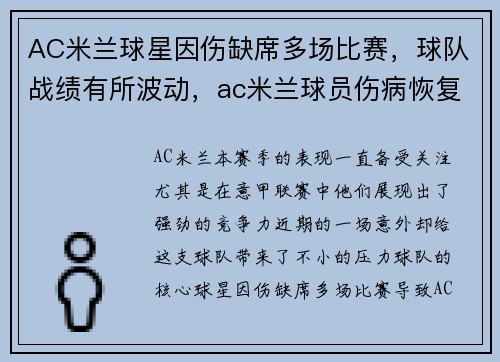 AC米兰球星因伤缺席多场比赛，球队战绩有所波动，ac米兰球员伤病恢复

AC米兰本赛季的表现一直备受关注尤其是在意甲联赛中他们展现出了强劲的竞争力近期的一场意外却给这支球队带来了不小的压力球队的核心球星因伤缺席多场比赛导致AC